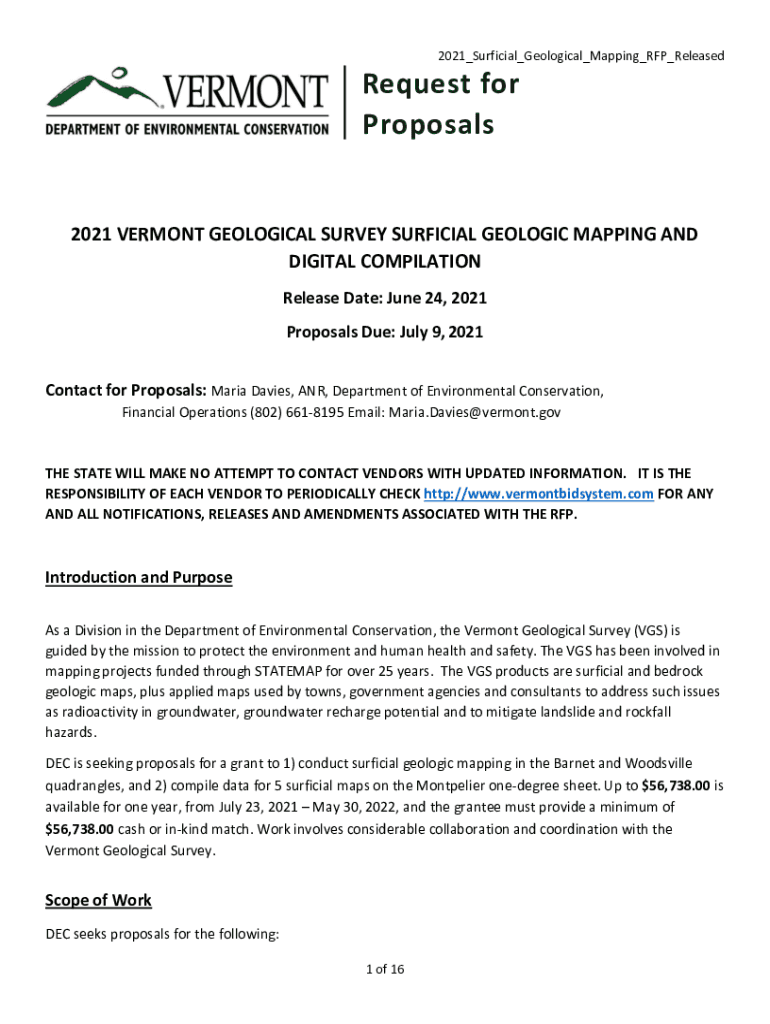 2021_Surficial_Geological_Mapping_RFP_Released

VERMONT
DEPARTMENT OF ENVIRONMENTAL CONSERVATION

Request for Proposals

2021 VERMONT GEOLOGICAL SURVEY SURFICIAL GEOLOGIC MAPPING AND DIGITAL COMPILATION

Release Date: June 24, 2021

Proposals Due: July 9, 2021

Contact for Proposals: Maria Davies, ANR, Department of Environmental Conservation, Financial Operations (802) 661-8195 Email: Maria.Davies@vermont.gov

THE STATE WILL MAKE NO ATTEMPT TO CONTACT VENDORS WITH UPDATED INFORMATION. IT IS THE RESPONSIBILITY OF EACH VENDOR TO PERIODICALLY CHECK http://www.vermontbidsystem.com FOR ANY AND ALL NOTIFICATIONS, RELEASES AND AMENDMENTS ASSOCIATED WITH THE RFP.

Introduction and Purpose

As a Division in the Department of Environmental Conservation, the Vermont Geological Survey (VGS) is guided by the mission to protect the environment and human health and safety. The VGS has been involved in mapping projects funded through STATEMAP for over 25 years. The VGS products are surficial and bedrock geologic maps, plus applied maps used by towns, government agencies and consultants to address such issues as radioactivity in groundwater, groundwater recharge potential and to mitigate landslide and rockfall hazards.

DEC is seeking proposals for a grant to 1) conduct surficial geologic mapping in the Barnet and Woodsville quadrangles, and 2) compile data for 5 surficial maps on the Montpelier one-degree sheet. Up to $56,738.00 is available for one year, from July 23, 2021 – May 30, 2022, and the grantee must provide a minimum of $56,738.00 cash or in-kind match. Work involves considerable collaboration and coordination with the Vermont Geological Survey.

Scope of Work

DEC seeks proposals for the following:

1 of 16